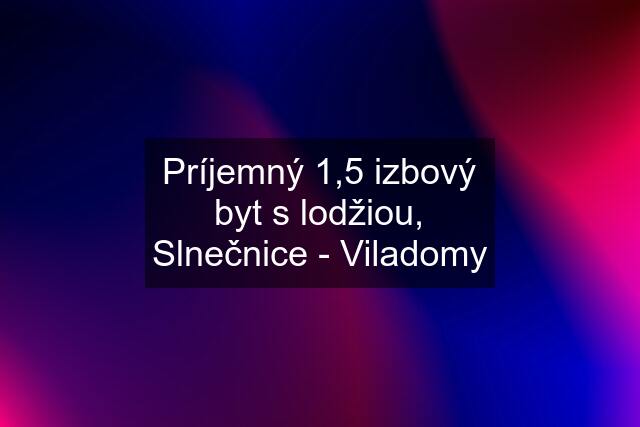 Príjemný 1,5 izbový byt s lodžiou, Slnečnice - Viladomy